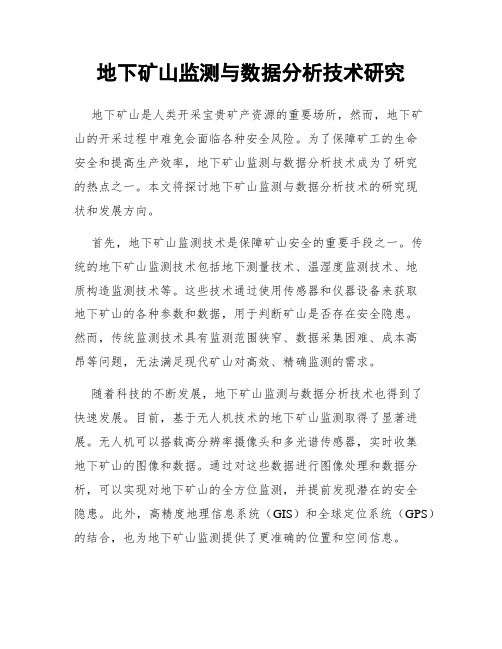 地下矿山监测与数据分析技术研究

地下矿山是人类开采宝贵矿产资源的重要场所，然而，地下矿山的开采过程中难免会面临各种安全风险。为了保障矿工的生命安全和提高生产效率，地下矿山监测与数据分析技术成为了研究的热点之一。本文将探讨地下矿山监测与数据分析技术的研究现状和发展方向。

首先，地下矿山监测技术是保障矿山安全的重要手段之一。传统的地下矿山监测技术包括地下测量技术、温湿度监测技术、地质构造监测技术等。这些技术通过使用传感器和仪器设备来获取地下矿山的各种参数和数据，用于判断矿山是否存在安全隐患。然而，传统监测技术具有监测范围狭窄、数据采集困难、成本高昂等问题，无法满足现代矿山对高效、精确监测的需求。

随着科技的不断发展，地下矿山监测与数据分析技术也得到了快速发展。目前，基于无人机技术的地下矿山监测取得了显著进展。无人机可以搭载高分辨率摄像头和多光谱传感器，实时收集地下矿山的图像和数据。通过对这些数据进行图像处理和数据分析，可以实现对地下矿山的全方位监测，并提前发现潜在的安全隐患。此外，高精度地理信息系统（GIS）和全球定位系统（GPS）的结合，也为地下矿山监测提供了更准确的位置和空间信息。